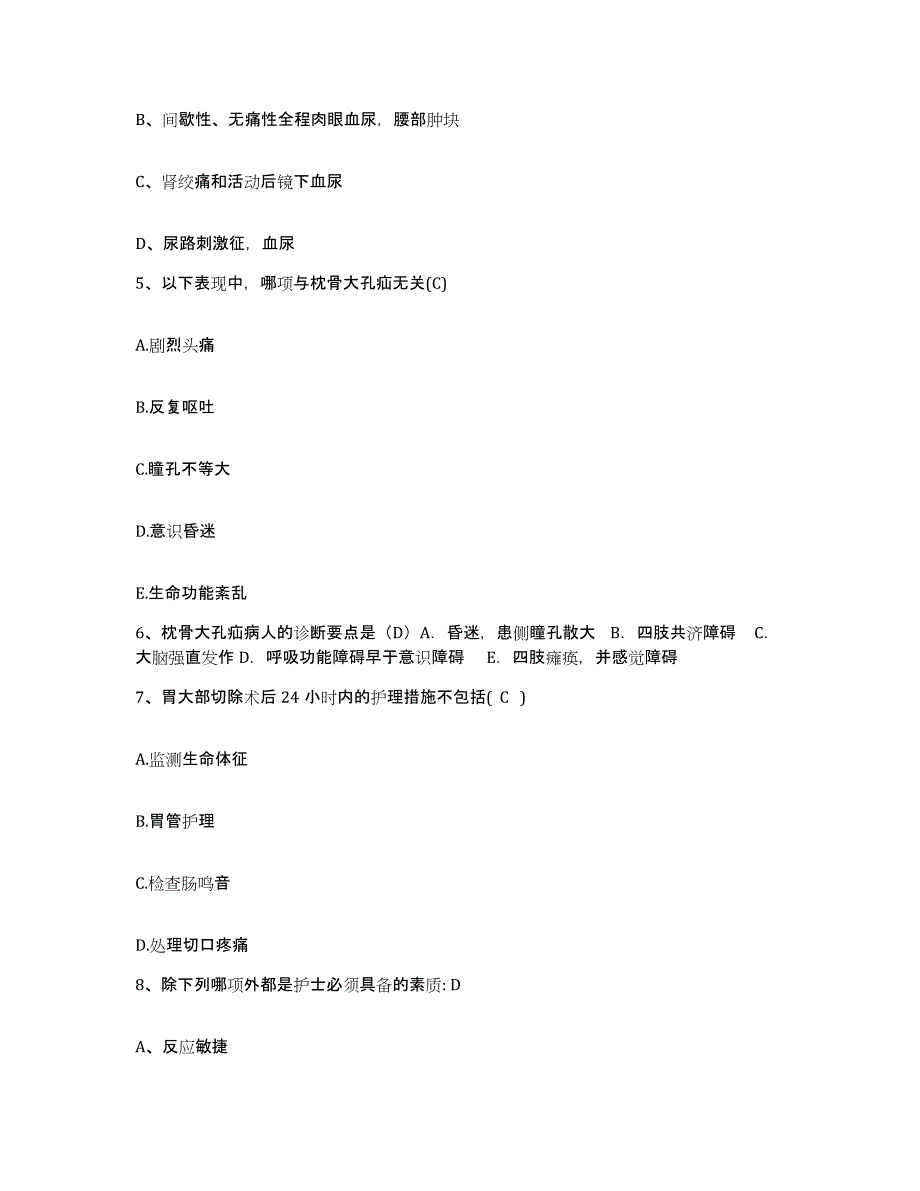 B、间歇性、无痛性全程肉眼血尿，腰部肿块

C、肾绞痛和活动后镜下血尿

D、尿路刺激征，血尿

5、以下表现中，哪项与枕骨大孔疝无关(C)

A.剧烈头痛

B.反复呕吐

C.瞳孔不等大

D.意识昏迷

E.生命功能紊乱

6、枕骨大孔疝病人的诊断要点是（D）A. 昏迷，患侧瞳孔散大 B. 四肢共济障碍 C. 大脑强直发作 D. 呼吸功能障碍早于意识障碍 E. 四肢瘫痪，并感觉障碍

7、胃大部切除术后 24 小时内的护理措施不包括( C )

A.监测生命体征

B.胃管护理

C.检查肠鸣音

D.处理切口疼痛

8、除下列哪项外都是护士必须具备的素质: D

A、反应敏捷